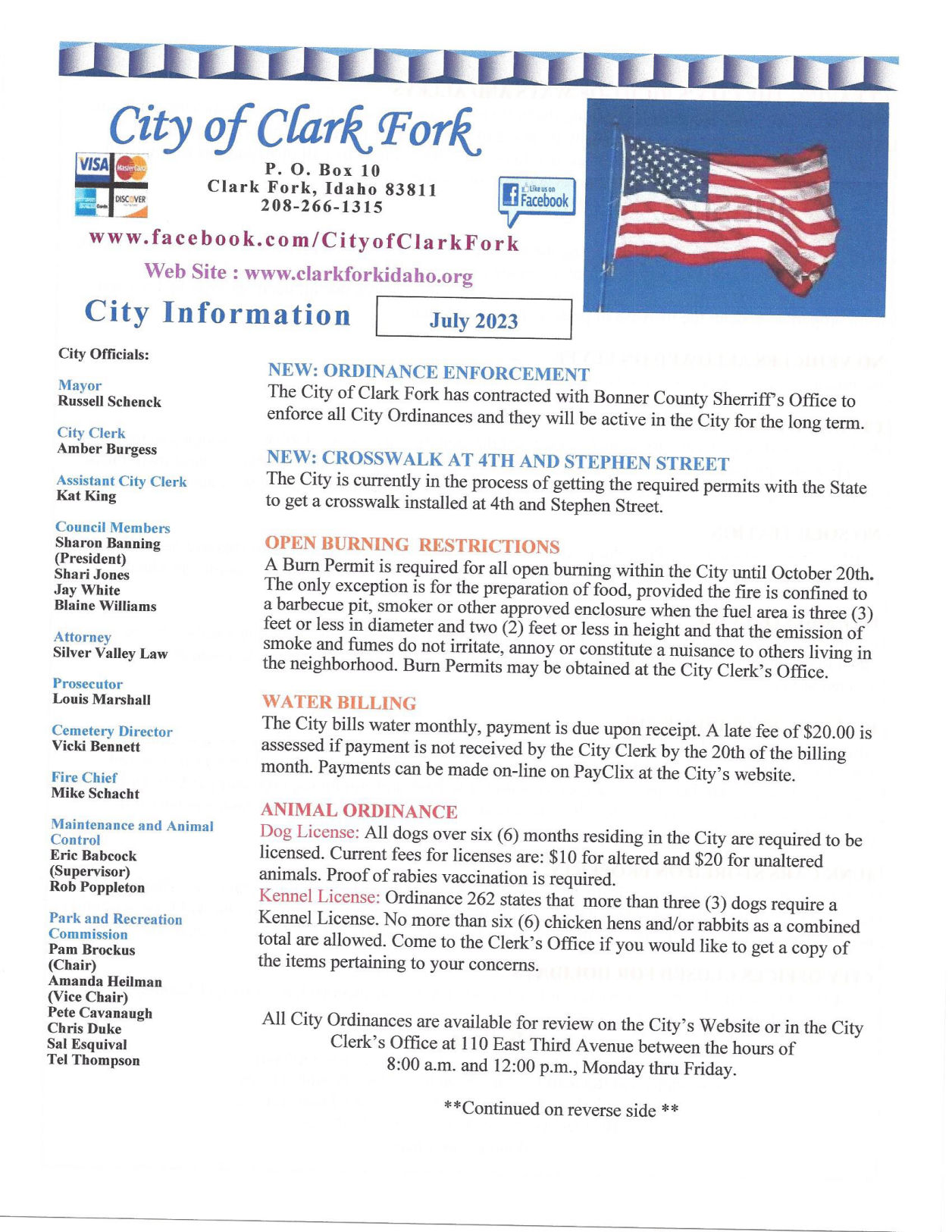 City of Clark Fork

VISA MasterCard DISCOVER

P. O. Box 10
Clark Fork, Idaho 83811
208-266-1315

Like us on Facebook

www.facebook.com/CityofClarkFork

Web Site : www.clarkforkidaho.org

City Information

July 2023

City Officials:

Mayor
Russell Schenck

City Clerk
Amber Burgess

Assistant City Clerk
Kat King

Council Members
Sharon Banning (President)
Shari Jones
Jay White
Blaine Williams

Attorney
Silver Valley Law

Prosecutor
Louis Marshall

Cemetery Director
Vicki Bennett

Fire Chief
Mike Schacht

Maintenance and Animal Control
Eric Babcock (Supervisor)
Rob Poppleton

Park and Recreation Commission
Pam Brockus (Chair)
Amanda Heilman (Vice Chair)
Pete Cavanaugh
Chris Duke
Sal Esquival
Tel Thompson

NEW: ORDINANCE ENFORCEMENT
The City of Clark Fork has contracted with Bonner County Sherriff's Office to enforce all City Ordinances and they will be active in the City for the long term.

NEW: CROSSWALK AT 4TH AND STEPHEN STREET
The City is currently in the process of getting the required permits with the State to get a crosswalk installed at 4th and Stephen Street.

OPEN BURNING RESTRICTIONS
A Burn Permit is required for all open burning within the City until October 20th. The only exception is for the preparation of food, provided the fire is confined to a barbecue pit, smoker or other approved enclosure when the fuel area is three (3) feet or less in diameter and two (2) feet or less in height and that the emission of smoke and fumes do not irritate, annoy or constitute a nuisance to others living in the neighborhood. Burn Permits may be obtained at the City Clerk's Office.

WATER BILLING
The City bills water monthly, payment is due upon receipt. A late fee of $20.00 is assessed if payment is not received by the City Clerk by the 20th of the billing month. Payments can be made on-line on PayClix at the City's website.

ANIMAL ORDINANCE
Dog License: All dogs over six (6) months residing in the City are required to be licensed. Current fees for licenses are: $10 for altered and $20 for unaltered animals. Proof of rabies vaccination is required.
Kennel License: Ordinance 262 states that more than three (3) dogs require a Kennel License. No more than six (6) chicken hens and/or rabbits as a combined total are allowed. Come to the Clerk's Office if you would like to get a copy of the items pertaining to your concerns.

All City Ordinances are available for review on the City's Website or in the City Clerk's Office at 110 East Third Avenue between the hours of 8:00 a.m. and 12:00 p.m., Monday thru Friday.

**Continued on reverse side **